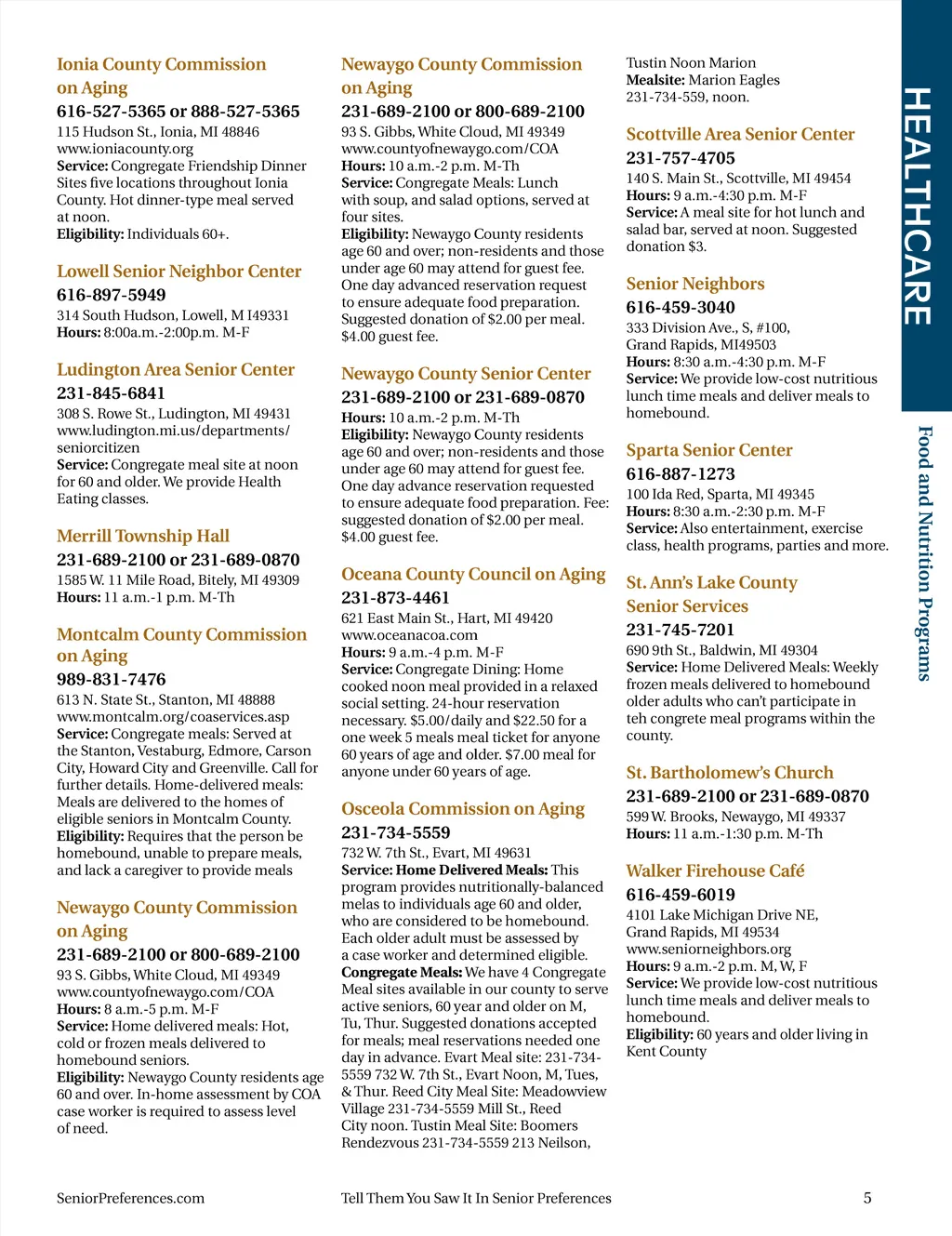 Ionia County Commission on Aging
616-527-5365 or 888-527-5365
115 Hudson St., Ionia, MI 48846
www.ioniacounty.org
Service: Congregate Friendship Dinner Sites five locations throughout Ionia County. Hot dinner-type meal served at noon.
Eligibility: Individuals 60+.

Lowell Senior Neighbor Center
616-897-5949
314 South Hudson, Lowell, M I49331
Hours: 8:00a.m.-2:00p.m. M-F

Ludington Area Senior Center
231-845-6841
308 S. Rowe St., Ludington, MI 49431
www.ludington.mi.us/departments/seniorcitizen
Service: Congregate meal site at noon for 60 and older. We provide Health Eating classes.

Merrill Township Hall
231-689-2100 or 231-689-0870
1585 W. 11 Mile Road, Bitely, MI 49309
Hours: 11 a.m.-1 p.m. M-Th

Montcalm County Commission on Aging
989-831-7476
613 N. State St., Stanton, MI 48888
www.montcalm.org/coaservices.asp
Service: Congregate meals: Served at the Stanton, Vestaburg, Edmore, Carson City, Howard City and Greenville. Call for further details. Home-delivered meals: Meals are delivered to the homes of eligible seniors in Montcalm County.
Eligibility: Requires that the person be homebound, unable to prepare meals, and lack a caregiver to provide meals

Newaygo County Commission on Aging
231-689-2100 or 800-689-2100
93 S. Gibbs, White Cloud, MI 49349
www.countyofnewaygo.com/COA
Hours: 8 a.m.-5 p.m. M-F
Service: Home delivered meals: Hot, cold or frozen meals delivered to homebound seniors.
Eligibility: Newaygo County residents age 60 and over. In-home assessment by COA case worker is required to assess level of need.

Newaygo County Commission on Aging
231-689-2100 or 800-689-2100
93 S. Gibbs, White Cloud, MI 49349
www.countyofnewaygo.com/COA
Hours: 10 a.m.-2 p.m. M-Th
Service: Congregate Meals: Lunch with soup, and salad options, served at four sites.
Eligibility: Newaygo County residents age 60 and over; non-residents and those under age 60 may attend for guest fee. One day advanced reservation request to ensure adequate food preparation. Suggested donation of $2.00 per meal. $4.00 guest fee.

Newaygo County Senior Center
231-689-2100 or 231-689-0870
Hours: 10 a.m.-2 p.m. M-Th
Eligibility: Newaygo County residents age 60 and over; non-residents and those under age 60 may attend for guest fee. One day advance reservation requested to ensure adequate food preparation. Fee: suggested donation of $2.00 per meal. $4.00 guest fee.

Oceana County Council on Aging
231-873-4461
621 East Main St., Hart, MI 49420
www.oceanacoa.com
Hours: 9 a.m.-4 p.m. M-F
Service: Congregate Dining: Home cooked noon meal provided in a relaxed social setting. 24-hour reservation necessary. $5.00/daily and $22.50 for a one week 5 meals meal ticket for anyone 60 years of age and older. $7.00 meal for anyone under 60 years of age.

Osceola Commission on Aging
231-734-5559
732 W. 7th St., Evart, MI 49631
Service: Home Delivered Meals: This program provides nutritionally-balanced melas to individuals age 60 and older, who are considered to be homebound. Each older adult must be assessed by a case worker and determined eligible.
Congregate Meals: We have 4 Congregate Meal sites available in our county to serve active seniors, 60 year and older on M, Tu, Thur. Suggested donations accepted for meals; meal reservations needed one day in advance. Evart Meal site: 231-734-5559 732 W. 7th St., Evart Noon, M, Tues, & Thur. Reed City Meal Site: Meadowview Village 231-734-5559 Mill St., Reed City noon. Tustin Meal Site: Boomers Rendezvous 231-734-5559 213 Neilson, Tustin Noon Marion
Mealsite: Marion Eagles 231-734-559, noon.

Scottville Area Senior Center
231-757-4705
140 S. Main St., Scottville, MI 49454
Hours: 9 a.m.-4:30 p.m. M-F
Service: A meal site for hot lunch and salad bar, served at noon. Suggested donation $3.

Senior Neighbors
616-459-3040
333 Division Ave., S, #100, Grand Rapids, MI49503
Hours: 8:30 a.m.-4:30 p.m. M-F
Service: We provide low-cost nutritious lunch time meals and deliver meals to homebound.

Sparta Senior Center
616-887-1273
100 Ida Red, Sparta, MI 49345
Hours: 8:30 a.m.-2:30 p.m. M-F
Service: Also entertainment, exercise class, health programs, parties and more.

St. Ann's Lake County Senior Services
231-745-7201
690 9th St., Baldwin, MI 49304
Service: Home Delivered Meals: Weekly frozen meals delivered to homebound older adults who can't participate in teh congrete meal programs within the county.

St. Bartholomew's Church
231-689-2100 or 231-689-0870
599 W. Brooks, Newaygo, MI 49337
Hours: 11 a.m.-1:30 p.m. M-Th

Walker Firehouse Café
616-459-6019
4101 Lake Michigan Drive NE, Grand Rapids, MI 49534
www.seniorneighbors.org
Hours: 9 a.m.-2 p.m. M, W, F
Service: We provide low-cost nutritious lunch time meals and deliver meals to homebound.
Eligibility: 60 years and older living in Kent County

HEALTHCARE
Food and Nutrition Programs

SeniorPreferences.com
Tell Them You Saw It In Senior Preferences
5